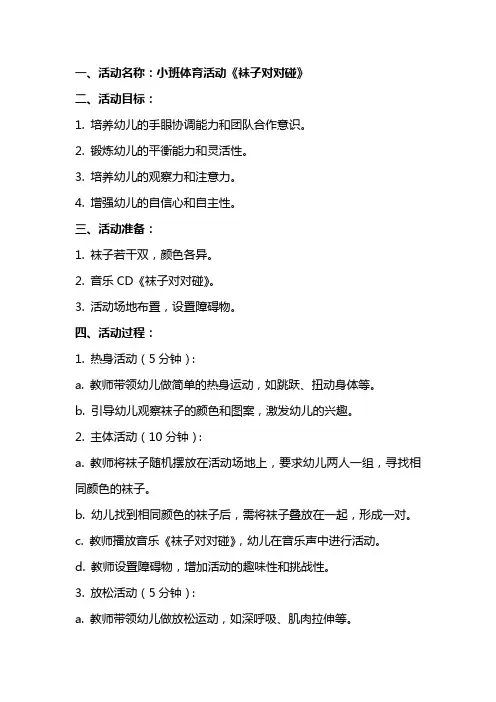 一、活动名称：小班体育活动《袜子对对碰》

二、活动目标：

1. 培养幼儿的手眼协调能力和团队合作意识。

2. 锻炼幼儿的平衡能力和灵活性。

3. 培养幼儿的观察力和注意力。

4. 增强幼儿的自信心和自主性。

三、活动准备：

1. 袜子若干双，颜色各异。

2. 音乐 CD《袜子对对碰》。

3. 活动场地布置，设置障碍物。

四、活动过程：

1. 热身活动（5 分钟）：

a. 教师带领幼儿做简单的热身运动，如跳跃、扭动身体等。

b. 引导幼儿观察袜子的颜色和图案，激发幼儿的兴趣。

2. 主体活动（10 分钟）：

a. 教师将袜子随机摆放在活动场地上，要求幼儿两人一组，寻找相同颜色的袜子。

b. 幼儿找到相同颜色的袜子后，需将袜子叠放在一起，形成一对。

c. 教师播放音乐《袜子对对碰》，幼儿在音乐声中进行活动。

d. 教师设置障碍物，增加活动的趣味性和挑战性。

3. 放松活动（5 分钟）：

a. 教师带领幼儿做放松运动，如深呼吸、肌肉拉伸等。